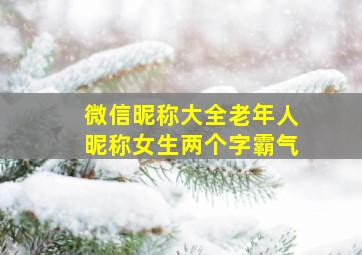 微信昵称大全老年人
昵称女生两个字霸气